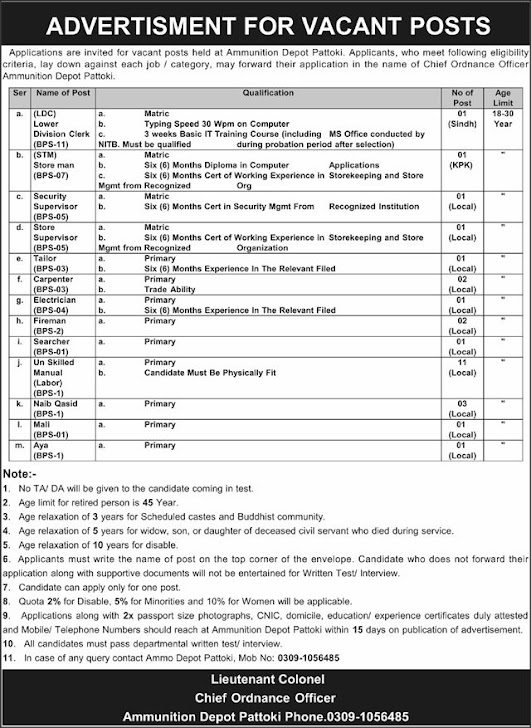 ADVERTISMENT FOR VACANT POSTS

Applications are invited for vacant posts held at Ammunition Depot Pattoki. Applicants, who meet following eligibility criteria, lay down against each job / category, may forward their application in the name of Chief Ordnance Officer Ammunition Depot Pattoki.

| Ser | Name of Post | Qualification | No of Post | Age Limit |
|---|---|---|---|---|
| a. | (LDC) Lower Division Clerk (BPS-11) | a. Matric b. Typing Speed 30 Wpm on Computer c. 3 weeks Basic IT Training Course (including MS Office conducted by NITB. Must be qualified during probation period after selection) | 01 (Sindh) | 18-30 Year |
| b. | (STM) Store man (BPS-07) | a. Matric b. Six (6) Months Diploma in Computer Applications c. Six (6) Months Cert of Working Experience in Storekeeping and Store Mgmt from Recognized Org | 01 (KPK) | " |
| c. | Security Supervisor (BPS-05) | a. Matric b. Six (6) Months Cert in Security Mgmt From Recognized Institution | 01 (Local) | " |
| d. | Store Supervisor (BPS-05) | a. Matric b. Six (6) Months Cert of Working Experience in Storekeeping and Store Mgmt from Recognized Organization | 01 (Local) | " |
| e. | Tailor (BPS-03) | a. Primary b. Six (6) Months Experience In The Relevant Filed | 01 (Local) | " |
| f. | Carpenter (BPS-03) | a. Primary b. Trade Ability | 02 (Local) | " |
| g. | Electrician (BPS-04) | a. Primary b. Six (6) Months Experience In The Relevant Filed | 01 (Local) | " |
| h. | Fireman (BPS-2) | a. Primary | 02 (Local) | " |
| i. | Searcher (BPS-01) | a. Primary | 01 (Local) | " |
| j. | Un Skilled Manual (Labor) (BPS-1) | a. Primary b. Candidate Must Be Physically Fit | 11 (Local) | " |
| k. | Naib Qasid (BPS-1) | a. Primary | 03 (Local) | " |
| l. | Mali (BPS-01) | a. Primary | 01 (Local) | " |
| m. | Aya (BPS-1) | a. Primary | 01 (Local) | " |

Note:-
1. No TA/ DA will be given to the candidate coming in test.
2. Age limit for retired person is 45 Year.
3. Age relaxation of 3 years for Scheduled castes and Buddhist community.
4. Age relaxation of 5 years for widow, son, or daughter of deceased civil servant who died during service.
5. Age relaxation of 10 years for disable.
6. Applicants must write the name of post on the top corner of the envelope. Candidate who does not forward their application along with supportive documents will not be entertained for Written Test/ Interview.
7. Candidate can apply only for one post.
8. Quota 2% for Disable, 5% for Minorities and 10% for Women will be applicable.
9. Applications along with 2x passport size photographs, CNIC, domicile, education/ experience certificates duly attested and Mobile/ Telephone Numbers should reach at Ammunition Depot Pattoki within 15 days on publication of advertisement.
10. All candidates must pass departmental written test/ interview.
11. In case of any query contact Ammo Depot Pattoki, Mob No: 0309-1056485

Lieutenant Colonel
Chief Ordnance Officer
Ammunition Depot Pattoki Phone.0309-1056485